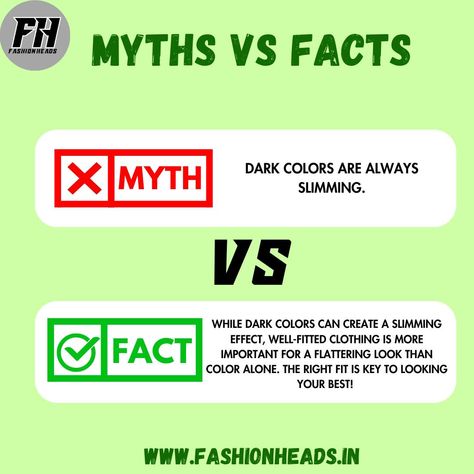 FH
FASHIONHEADS

MYTHS VS FACTS

MYTH

DARK COLORS ARE ALWAYS SLIMMING.

VS

FACT

WHILE DARK COLORS CAN CREATE A SLIMMING EFFECT, WELL-FITTED CLOTHING IS MORE IMPORTANT FOR A FLATTERING LOOK THAN COLOR ALONE. THE RIGHT FIT IS KEY TO LOOKING YOUR BEST!

WWW.FASHIONHEADS.IN